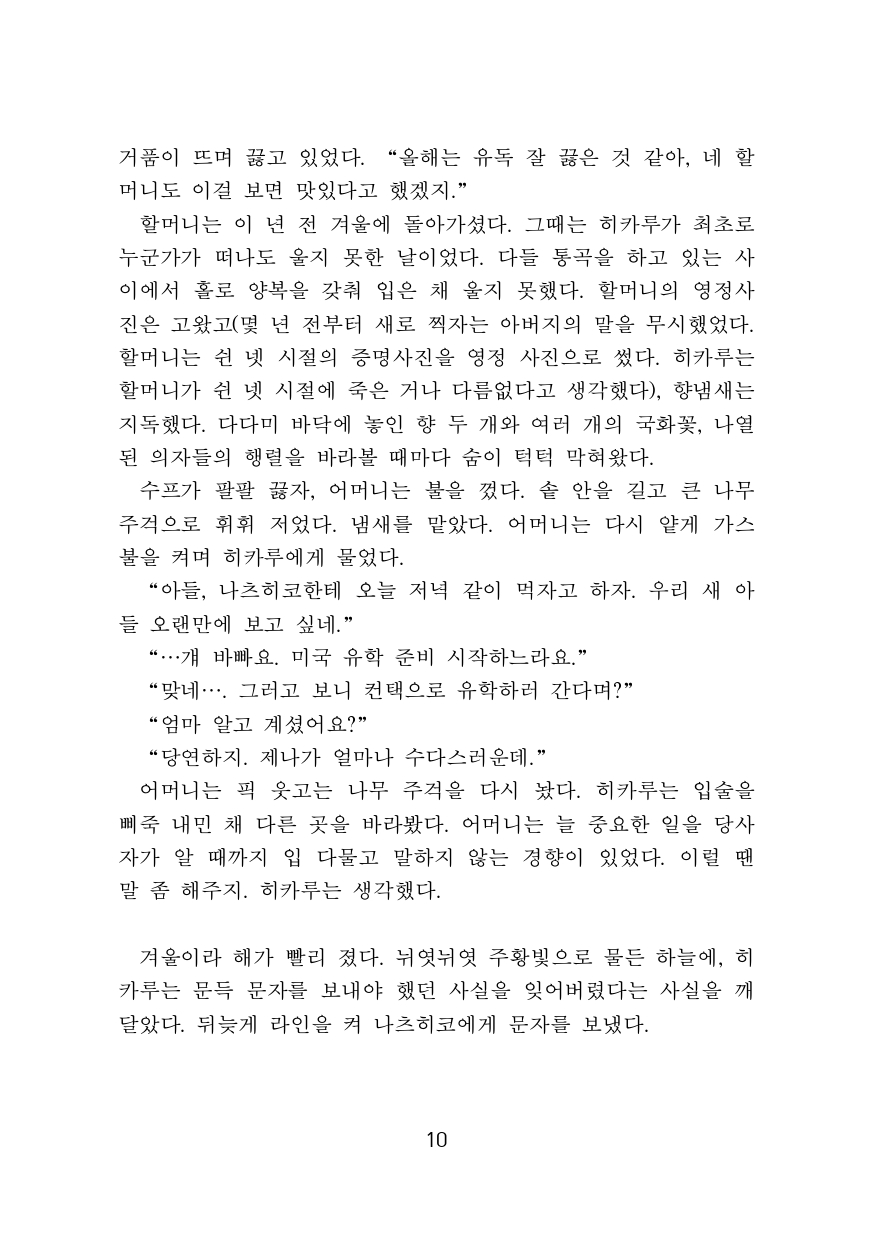 거품이 뜨며 끓고 있었다. “올해는 유독 잘 끓은 것 같아, 네 할머니도 이걸 보면 맛있다고 했겠지.”

할머니는 이 년 전 겨울에 돌아가셨다. 그때는 히카루가 최초로 누군가가 떠나도 울지 못한 날이었다. 다들 통곡을 하고 있는 사이에서 홀로 양복을 갖춰 입은 채 울지 못했다. 할머니의 영정사진은 고왔고(몇 년 전부터 새로 찍자는 아버지의 말을 무시했었다. 할머니는 쉰 넷 시절의 증명사진을 영정 사진으로 썼다. 히카루는 할머니가 쉰 넷 시절에 죽은 거나 다름없다고 생각했다), 향냄새는 지독했다. 다다미 바닥에 놓인 향 두 개와 여러 개의 국화꽃, 나열된 의자들의 행렬을 바라볼 때마다 숨이 턱턱 막혀왔다.

수프가 팔팔 끓자, 어머니는 불을 껐다. 솥 안을 길고 큰 나무 주걱으로 휘휘 저었다. 냄새를 맡았다. 어머니는 다시 얕게 가스 불을 켜며 히카루에게 물었다.

“아들, 나츠히코한테 오늘 저녁 같이 먹자고 하자. 우리 새 아들 오랜만에 보고 싶네.”

“…걔 바빠요. 미국 유학 준비 시작하느라요.”

“맞네…. 그러고 보니 컨택으로 유학하러 간다며?”

“엄마 알고 계셨어요?”

“당연하지. 제나가 얼마나 수다스러운데.”

어머니는 픽 웃고는 나무 주걱을 다시 놨다. 히카루는 입술을 삐죽 내민 채 다른 곳을 바라봤다. 어머니는 늘 중요한 일을 당사자가 알 때까지 입 다물고 말하지 않는 경향이 있었다. 이럴 땐 말 좀 해주지. 히카루는 생각했다.

겨울이라 해가 빨리 졌다. 뉘엿뉘엿 주황빛으로 물든 하늘에, 히카루는 문득 문자를 보내야 했던 사실을 잊어버렸다는 사실을 깨달았다. 뒤늦게 라인을 켜 나츠히코에게 문자를 보냈다.

10